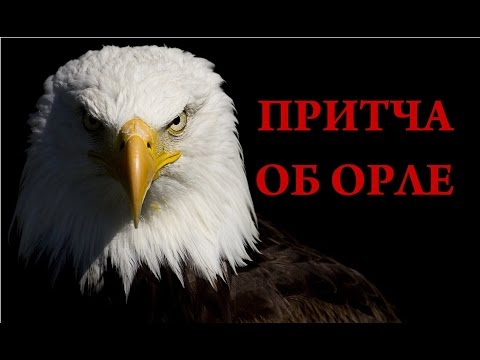 ПРИТЧА
ОБ ОРЛЕ